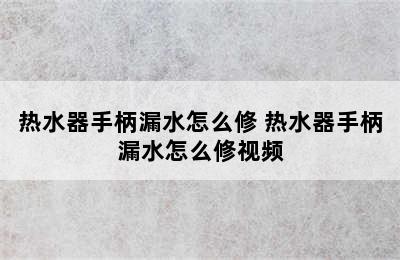 热水器手柄漏水怎么修 热水器手柄漏水怎么修视频